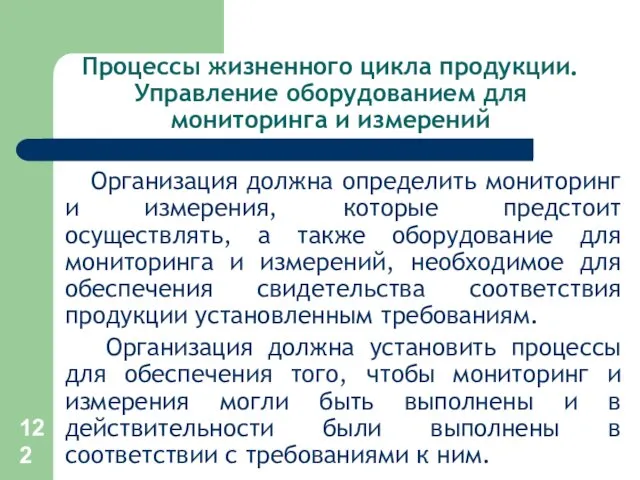 Процессы жизненного цикла продукции. Управление оборудованием для мониторинга и измерений

Организация должна определить мониторинг и измерения, которые предстоит осуществлять, а также оборудование для мониторинга и измерений, необходимое для обеспечения свидетельства соответствия продукции установленным требованиям.

Организация должна установить процессы для обеспечения того, чтобы мониторинг и измерения могли быть выполнены и в действительности были выполнены в соответствии с требованиями к ним.

122